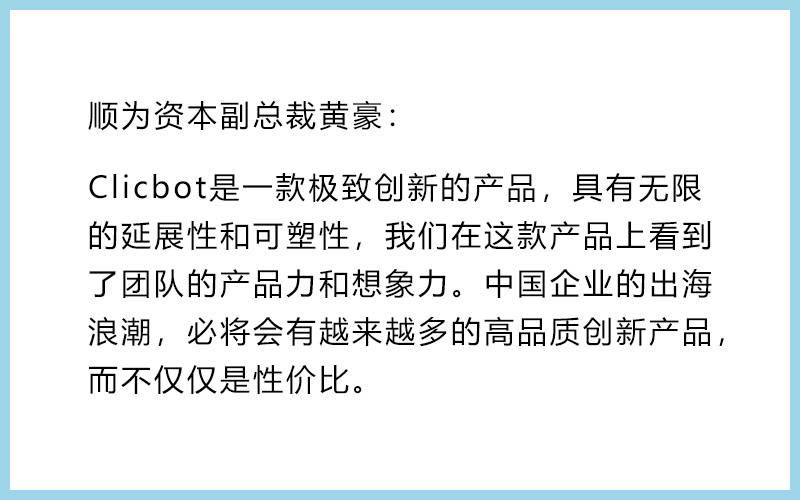 顺为资本副总裁黄豪：

Clicbot是一款极致创新的产品，具有无限的延展性和可塑性，我们在这款产品上看到了团队的产品力和想象力。中国企业的出海浪潮，必将会有越来越多的高品质创新产品，而不仅仅是性价比。